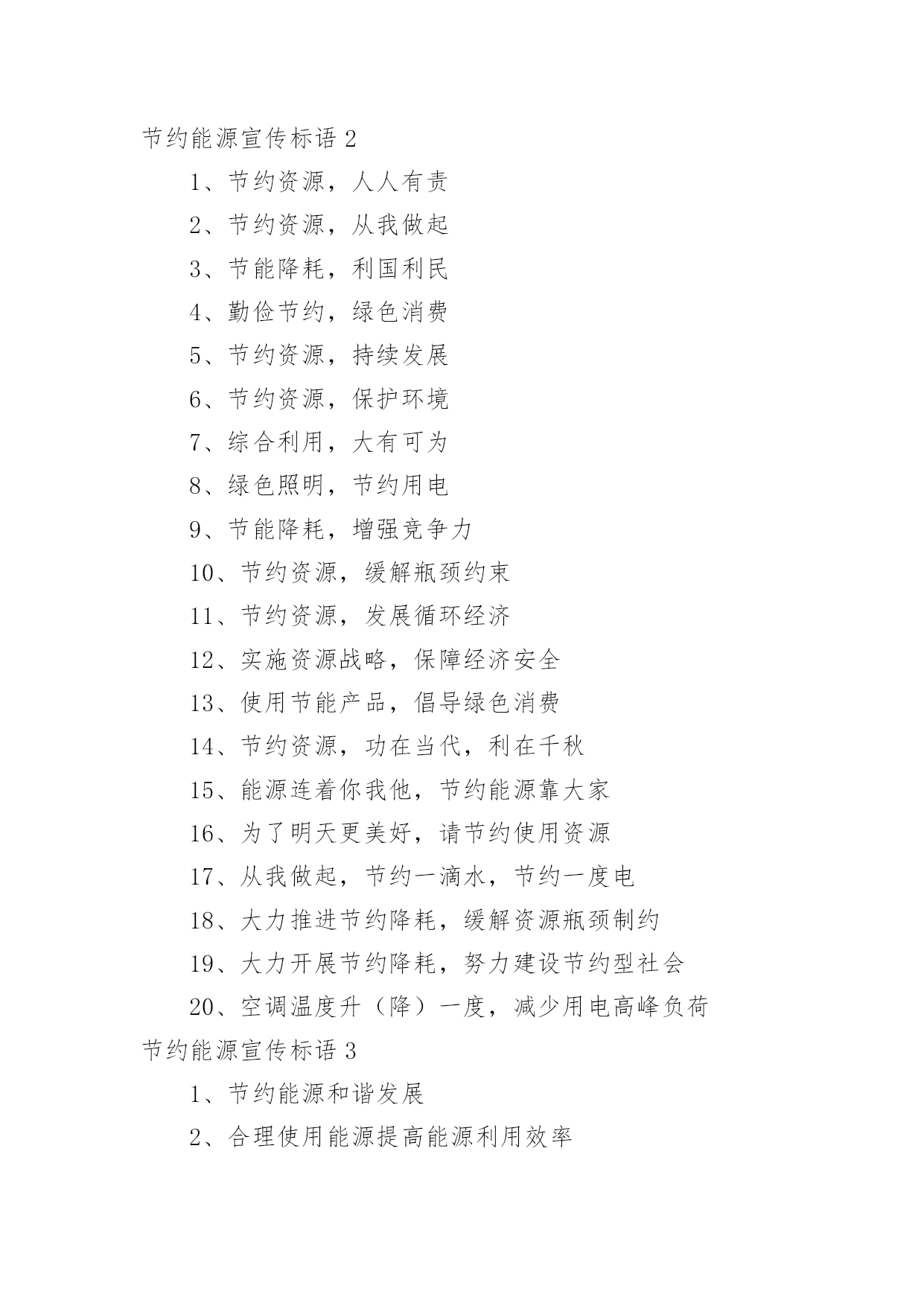 节约能源宣传标语 2

1、节约资源，人人有责

2、节约资源，从我做起

3、节能降耗，利国利民

4、勤俭节约，绿色消费

5、节约资源，持续发展

6、节约资源，保护环境

7、综合利用，大有可为

8、绿色照明，节约用电

9、节能降耗，增强竞争力

10、节约资源，缓解瓶颈约束

11、节约资源，发展循环经济

12、实施资源战略，保障经济安全

13、使用节能产品，倡导绿色消费

14、节约资源，功在当代，利在千秋

15、能源连着你我他，节约能源靠大家

16、为了明天更美好，请节约使用资源

17、从我做起，节约一滴水，节约一度电

18、大力推进节约降耗，缓解资源瓶颈制约

19、大力开展节约降耗，努力建设节约型社会

20、空调温度升（降）一度，减少用电高峰负荷

节约能源宣传标语 3

1、节约能源和谐发展

2、合理使用能源提高能源利用效率